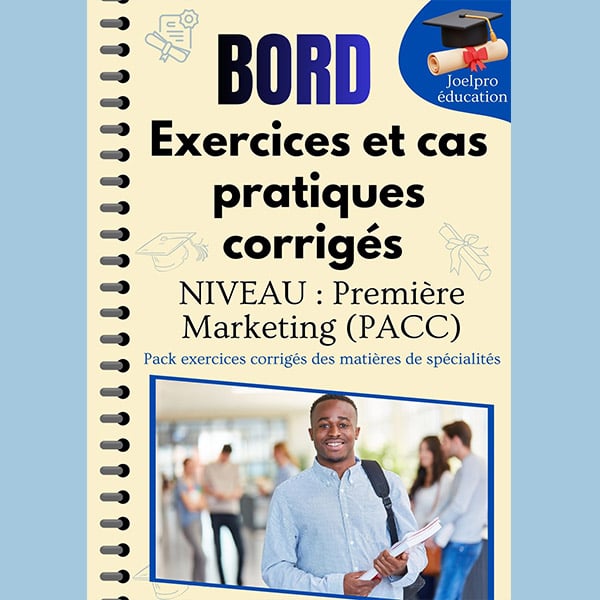 Joelpro éducation

BORD

Exercices et cas pratiques corrigés

NIVEAU : Première Marketing (PACC)

Pack exercices corrigés des matières de spécialités